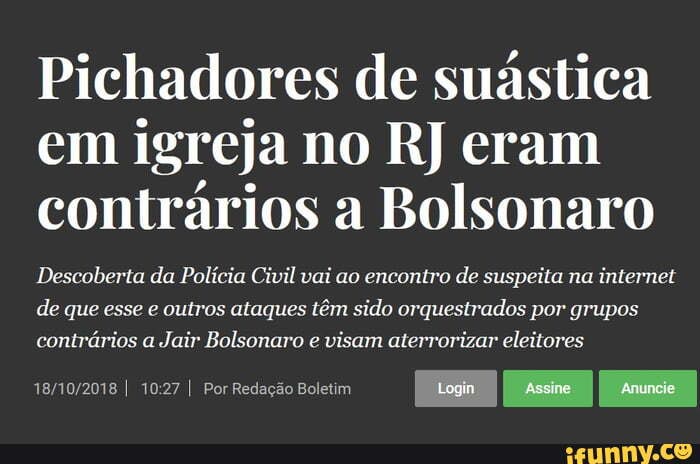 Pichadores de suástica em igreja no RJ eram contrários a Bolsonaro

Descoberta da Polícia Civil vai ao encontro de suspeita na internet de que esse e outros ataques têm sido orquestrados por grupos contrários a Jair Bolsonaro e visam aterrorizar eleitores

18/10/2018 | 10:27 | Por Redação Boletim

Login Assine Anuncie

ifunny.co